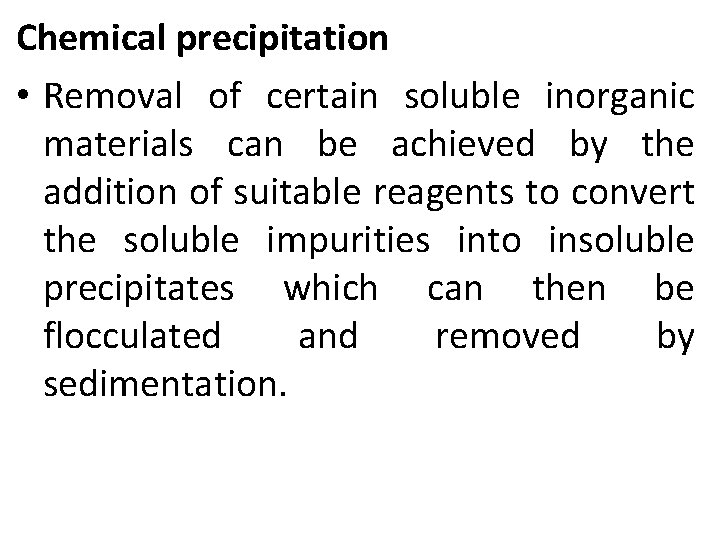 Chemical precipitation

• Removal of certain soluble inorganic materials can be achieved by the addition of suitable reagents to convert the soluble impurities into insoluble precipitates which can then be flocculated and removed by sedimentation.